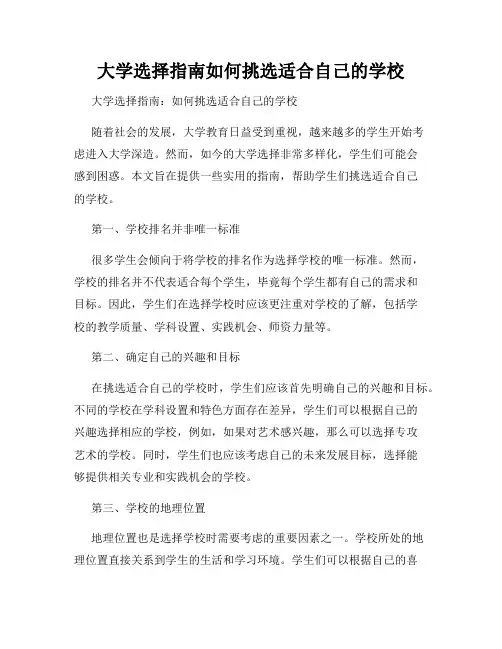 大学选择指南如何挑选适合自己的学校

大学选择指南：如何挑选适合自己的学校

随着社会的发展，大学教育日益受到重视，越来越多的学生开始考虑进入大学深造。然而，如今的大学选择非常多样化，学生们可能会感到困惑。本文旨在提供一些实用的指南，帮助学生们挑选适合自己的学校。

第一、学校排名并非唯一标准

很多学生会倾向于将学校的排名作为选择学校的唯一标准。然而，学校的排名并不代表适合每个学生，毕竟每个学生都有自己的需求和目标。因此，学生们在选择学校时应该更注重对学校的了解，包括学校的教学质量、学科设置、实践机会、师资力量等。

第二、确定自己的兴趣和目标

在挑选适合自己的学校时，学生们应该首先明确自己的兴趣和目标。不同的学校在学科设置和特色方面存在差异，学生们可以根据自己的兴趣选择相应的学校，例如，如果对艺术感兴趣，那么可以选择专攻艺术的学校。同时，学生们也应该考虑自己的未来发展目标，选择能够提供相关专业和实践机会的学校。

第三、学校的地理位置

地理位置也是选择学校时需要考虑的重要因素之一。学校所处的地理位置直接关系到学生的生活和学习环境。学生们可以根据自己的喜